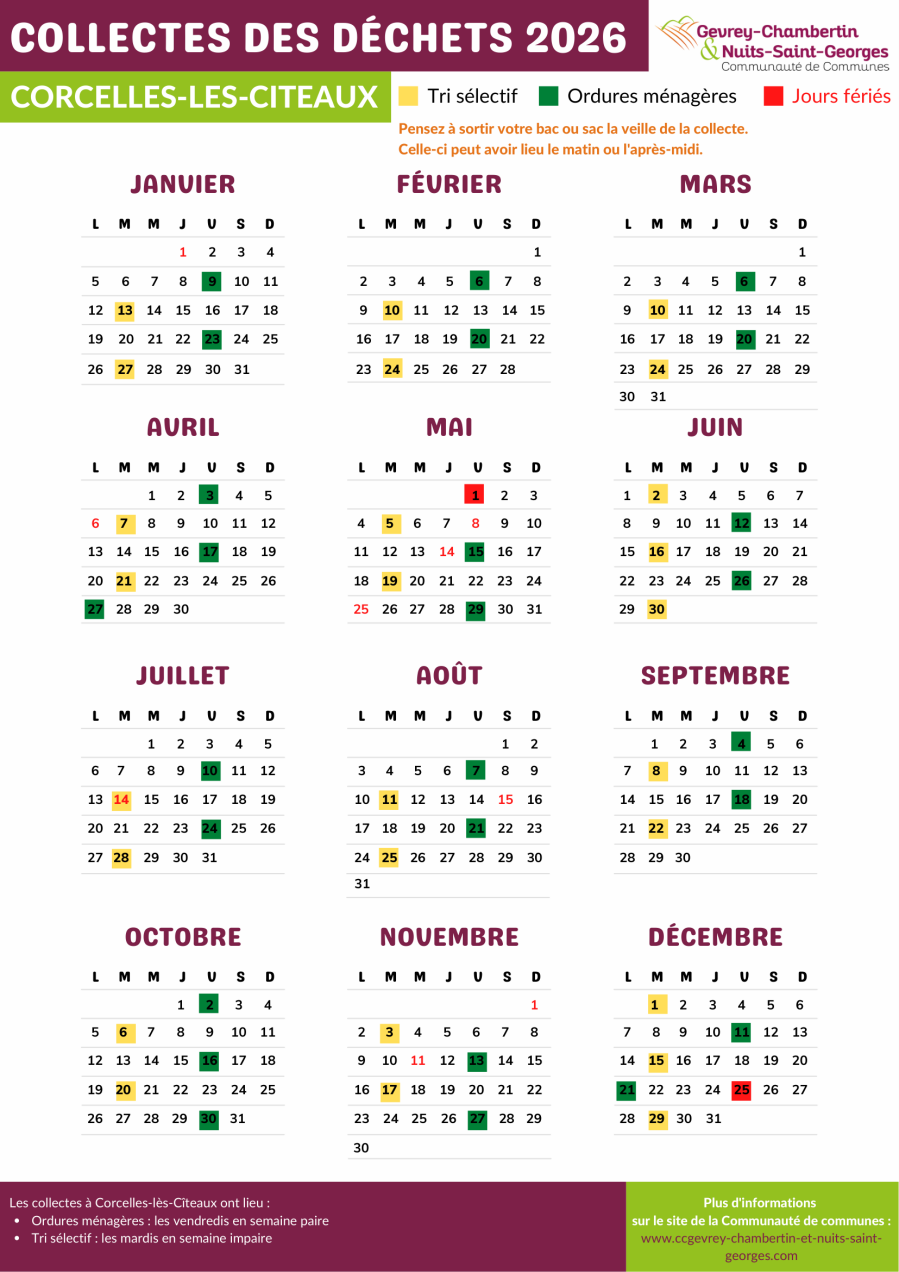 COLLECTES DES DÉCHETS 2026

Gevrey-Chambertin & Nuits-Saint-Georges
Communauté de Communes

CORCELLES-LES-CITEAUX

Tri sélectif   Ordures ménagères   Jours fériés

Pensez à sortir votre bac ou sac la veille de la collecte.
Celle-ci peut avoir lieu le matin ou l'après-midi.

JANVIER

| L | M | M | J | V | S | D |
|---|---|---|---|---|---|---|
| | | | 1 | 2 | 3 | 4 |
| 5 | 6 | 7 | 8 | 9 | 10 | 11 |
| 12 | 13 | 14 | 15 | 16 | 17 | 18 |
| 19 | 20 | 21 | 22 | 23 | 24 | 25 |
| 26 | 27 | 28 | 29 | 30 | 31 | |

FÉVRIER

| L | M | M | J | V | S | D |
|---|---|---|---|---|---|---|
| | | | | | | 1 |
| 2 | 3 | 4 | 5 | 6 | 7 | 8 |
| 9 | 10 | 11 | 12 | 13 | 14 | 15 |
| 16 | 17 | 18 | 19 | 20 | 21 | 22 |
| 23 | 24 | 25 | 26 | 27 | 28 | |

MARS

| L | M | M | J | V | S | D |
|---|---|---|---|---|---|---|
| | | | | | | 1 |
| 2 | 3 | 4 | 5 | 6 | 7 | 8 |
| 9 | 10 | 11 | 12 | 13 | 14 | 15 |
| 16 | 17 | 18 | 19 | 20 | 21 | 22 |
| 23 | 24 | 25 | 26 | 27 | 28 | 29 |
| 30 | 31 | | | | | |

AVRIL

| L | M | M | J | V | S | D |
|---|---|---|---|---|---|---|
| | | 1 | 2 | 3 | 4 | 5 |
| 6 | 7 | 8 | 9 | 10 | 11 | 12 |
| 13 | 14 | 15 | 16 | 17 | 18 | 19 |
| 20 | 21 | 22 | 23 | 24 | 25 | 26 |
| 27 | 28 | 29 | 30 | | | |

MAI

| L | M | M | J | V | S | D |
|---|---|---|---|---|---|---|
| | | | | 1 | 2 | 3 |
| 4 | 5 | 6 | 7 | 8 | 9 | 10 |
| 11 | 12 | 13 | 14 | 15 | 16 | 17 |
| 18 | 19 | 20 | 21 | 22 | 23 | 24 |
| 25 | 26 | 27 | 28 | 29 | 30 | 31 |

JUIN

| L | M | M | J | V | S | D |
|---|---|---|---|---|---|---|
| 1 | 2 | 3 | 4 | 5 | 6 | 7 |
| 8 | 9 | 10 | 11 | 12 | 13 | 14 |
| 15 | 16 | 17 | 18 | 19 | 20 | 21 |
| 22 | 23 | 24 | 25 | 26 | 27 | 28 |
| 29 | 30 | | | | | |

JUILLET

| L | M | M | J | V | S | D |
|---|---|---|---|---|---|---|
| | | 1 | 2 | 3 | 4 | 5 |
| 6 | 7 | 8 | 9 | 10 | 11 | 12 |
| 13 | 14 | 15 | 16 | 17 | 18 | 19 |
| 20 | 21 | 22 | 23 | 24 | 25 | 26 |
| 27 | 28 | 29 | 30 | 31 | | |

AOÛT

| L | M | M | J | V | S | D |
|---|---|---|---|---|---|---|
| | | | | | 1 | 2 |
| 3 | 4 | 5 | 6 | 7 | 8 | 9 |
| 10 | 11 | 12 | 13 | 14 | 15 | 16 |
| 17 | 18 | 19 | 20 | 21 | 22 | 23 |
| 24 | 25 | 26 | 27 | 28 | 29 | 30 |
| 31 | | | | | | |

SEPTEMBRE

| L | M | M | J | V | S | D |
|---|---|---|---|---|---|---|
| | 1 | 2 | 3 | 4 | 5 | 6 |
| 7 | 8 | 9 | 10 | 11 | 12 | 13 |
| 14 | 15 | 16 | 17 | 18 | 19 | 20 |
| 21 | 22 | 23 | 24 | 25 | 26 | 27 |
| 28 | 29 | 30 | | | | |

OCTOBRE

| L | M | M | J | V | S | D |
|---|---|---|---|---|---|---|
| | | | 1 | 2 | 3 | 4 |
| 5 | 6 | 7 | 8 | 9 | 10 | 11 |
| 12 | 13 | 14 | 15 | 16 | 17 | 18 |
| 19 | 20 | 21 | 22 | 23 | 24 | 25 |
| 26 | 27 | 28 | 29 | 30 | 31 | |

NOVEMBRE

| L | M | M | J | V | S | D |
|---|---|---|---|---|---|---|
| | | | | | | 1 |
| 2 | 3 | 4 | 5 | 6 | 7 | 8 |
| 9 | 10 | 11 | 12 | 13 | 14 | 15 |
| 16 | 17 | 18 | 19 | 20 | 21 | 22 |
| 23 | 24 | 25 | 26 | 27 | 28 | 29 |
| 30 | | | | | | |

DÉCEMBRE

| L | M | M | J | V | S | D |
|---|---|---|---|---|---|---|
| | 1 | 2 | 3 | 4 | 5 | 6 |
| 7 | 8 | 9 | 10 | 11 | 12 | 13 |
| 14 | 15 | 16 | 17 | 18 | 19 | 20 |
| 21 | 22 | 23 | 24 | 25 | 26 | 27 |
| 28 | 29 | 30 | 31 | | | |

Les collectes à Corcelles-lès-Cîteaux ont lieu :
• Ordures ménagères : les vendredis en semaine paire
• Tri sélectif : les mardis en semaine impaire

Plus d'informations
sur le site de la Communauté de communes :
www.ccgevrey-chambertin-et-nuits-saint-georges.com